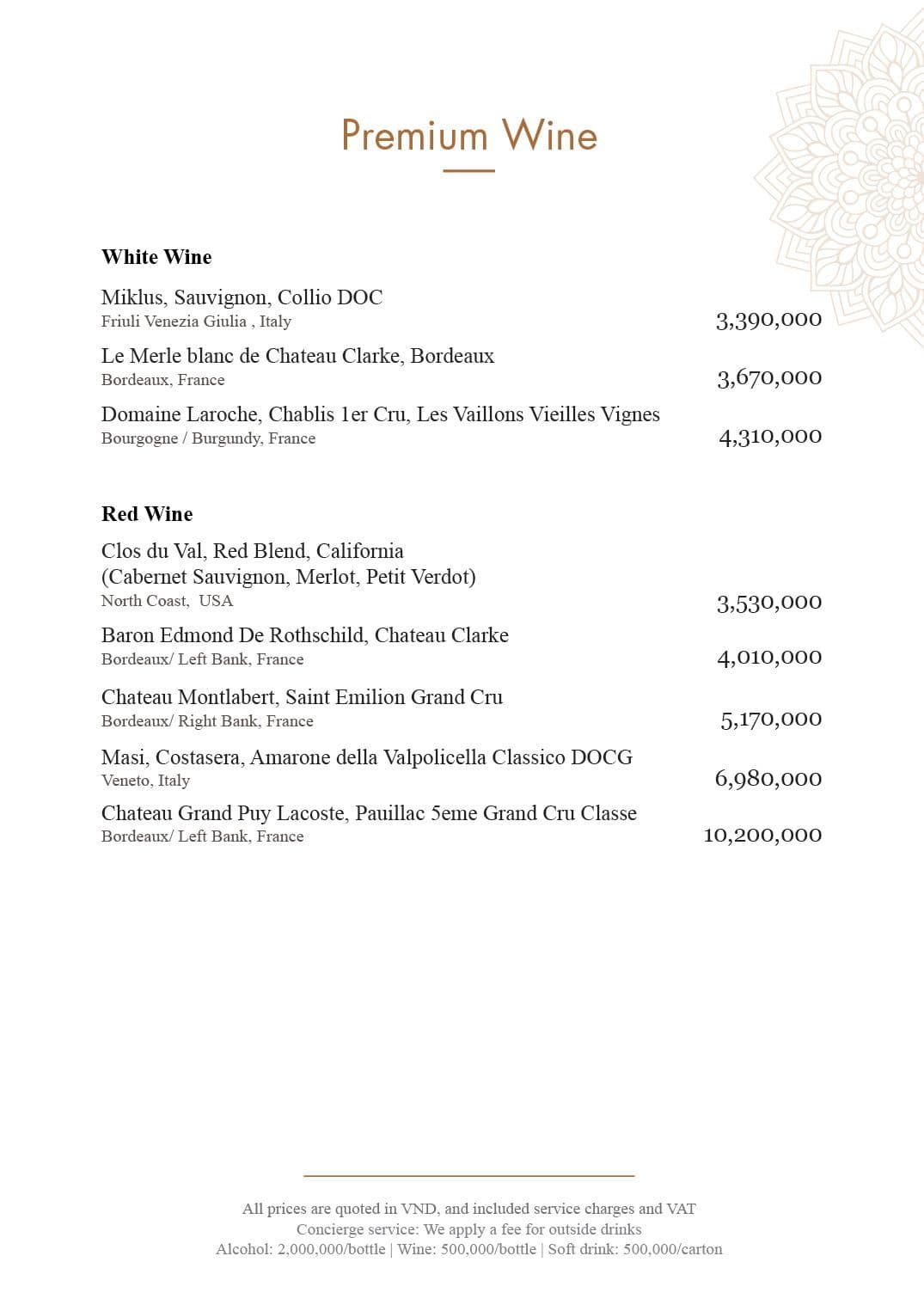 Premium Wine

White Wine

Miklus, Sauvignon, Collio DOC
Friuli Venezia Giulia , Italy
3,390,000

Le Merle blanc de Chateau Clarke, Bordeaux
Bordeaux, France
3,670,000

Domaine Laroche, Chablis 1er Cru, Les Vaillons Vieilles Vignes
Bourgogne / Burgundy, France
4,310,000

Red Wine

Clos du Val, Red Blend, California
(Cabernet Sauvignon, Merlot, Petit Verdot)
North Coast, USA
3,530,000

Baron Edmond De Rothschild, Chateau Clarke
Bordeaux/ Left Bank, France
4,010,000

Chateau Montlabert, Saint Emilion Grand Cru
Bordeaux/ Right Bank, France
5,170,000

Masi, Costasera, Amarone della Valpolicella Classico DOCG
Veneto, Italy
6,980,000

Chateau Grand Puy Lacoste, Pauillac 5eme Grand Cru Classe
Bordeaux/ Left Bank, France
10,200,000

All prices are quoted in VND, and included service charges and VAT
Concierge service: We apply a fee for outside drinks
Alcohol: 2,000,000/bottle | Wine: 500,000/bottle | Soft drink: 500,000/carton